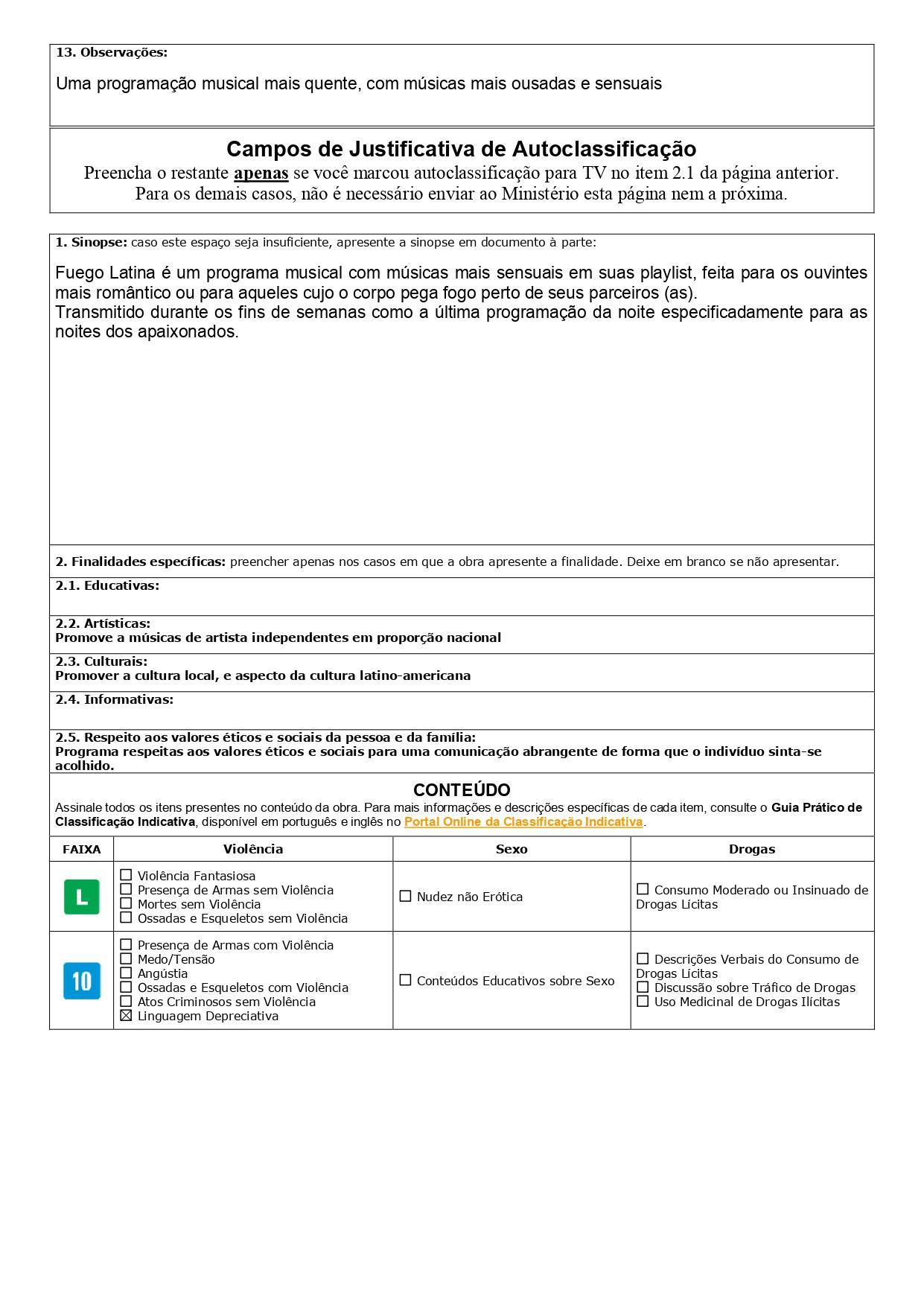 13. Observações:

Uma programação musical mais quente, com músicas mais ousadas e sensuais

Campos de Justificativa de Autoclassificação
Preencha o restante apenas se você marcou autoclassificação para TV no item 2.1 da página anterior. Para os demais casos, não é necessário enviar ao Ministério esta página nem a próxima.

1. Sinopse: caso este espaço seja insuficiente, apresente a sinopse em documento à parte:

Fuego Latina é um programa musical com músicas mais sensuais em suas playlist, feita para os ouvintes mais romântico ou para aqueles cujo o corpo pega fogo perto de seus parceiros (as).
Transmitido durante os fins de semanas como a última programação da noite especificadamente para as noites dos apaixonados.

2. Finalidades específicas: preencher apenas nos casos em que a obra apresente a finalidade. Deixe em branco se não apresentar.

2.1. Educativas:

2.2. Artísticas:
Promove a músicas de artista independentes em proporção nacional

2.3. Culturais:
Promover a cultura local, e aspecto da cultura latino-americana

2.4. Informativas:

2.5. Respeito aos valores éticos e sociais da pessoa e da família:
Programa respeitas aos valores éticos e sociais para uma comunicação abrangente de forma que o indivíduo sinta-se acolhido.

CONTEÚDO
Assinale todos os itens presentes no conteúdo da obra. Para mais informações e descrições específicas de cada item, consulte o Guia Prático de Classificação Indicativa, disponível em português e inglês no Portal Online da Classificação Indicativa.

| FAIXA | Violência | Sexo | Drogas |
|---|---|---|---|
| L | ☐ Violência Fantasiosa ☐ Presença de Armas sem Violência ☐ Mortes sem Violência ☐ Ossadas e Esqueletos sem Violência | ☐ Nudez não Erótica | ☐ Consumo Moderado ou Insinuado de Drogas Lícitas |
| 10 | ☐ Presença de Armas com Violência ☐ Medo/Tensão ☐ Angústia ☐ Ossadas e Esqueletos com Violência ☐ Atos Criminosos sem Violência ☒ Linguagem Depreciativa | ☐ Conteúdos Educativos sobre Sexo | ☐ Descrições Verbais do Consumo de Drogas Lícitas ☐ Discussão sobre Tráfico de Drogas ☐ Uso Medicinal de Drogas Ilícitas |